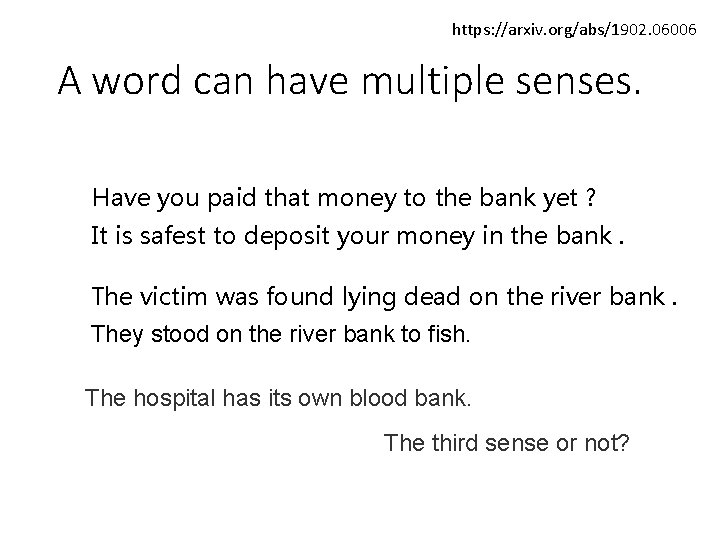 https://arxiv.org/abs/1902.06006

A word can have multiple senses.

Have you paid that money to the bank yet ?
It is safest to deposit your money in the bank .

The victim was found lying dead on the river bank .
They stood on the river bank to fish.

The hospital has its own blood bank.

The third sense or not?